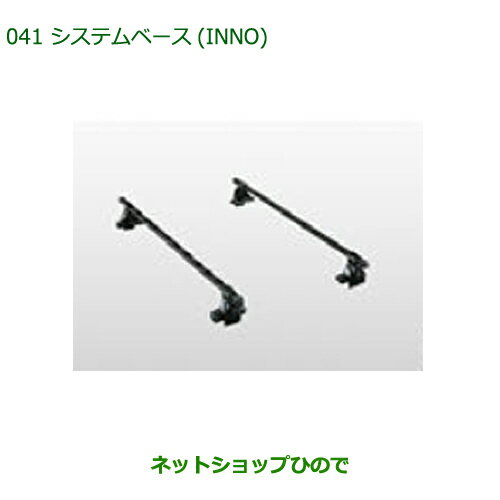 041 システムベース (INNO)

ネットショップひので